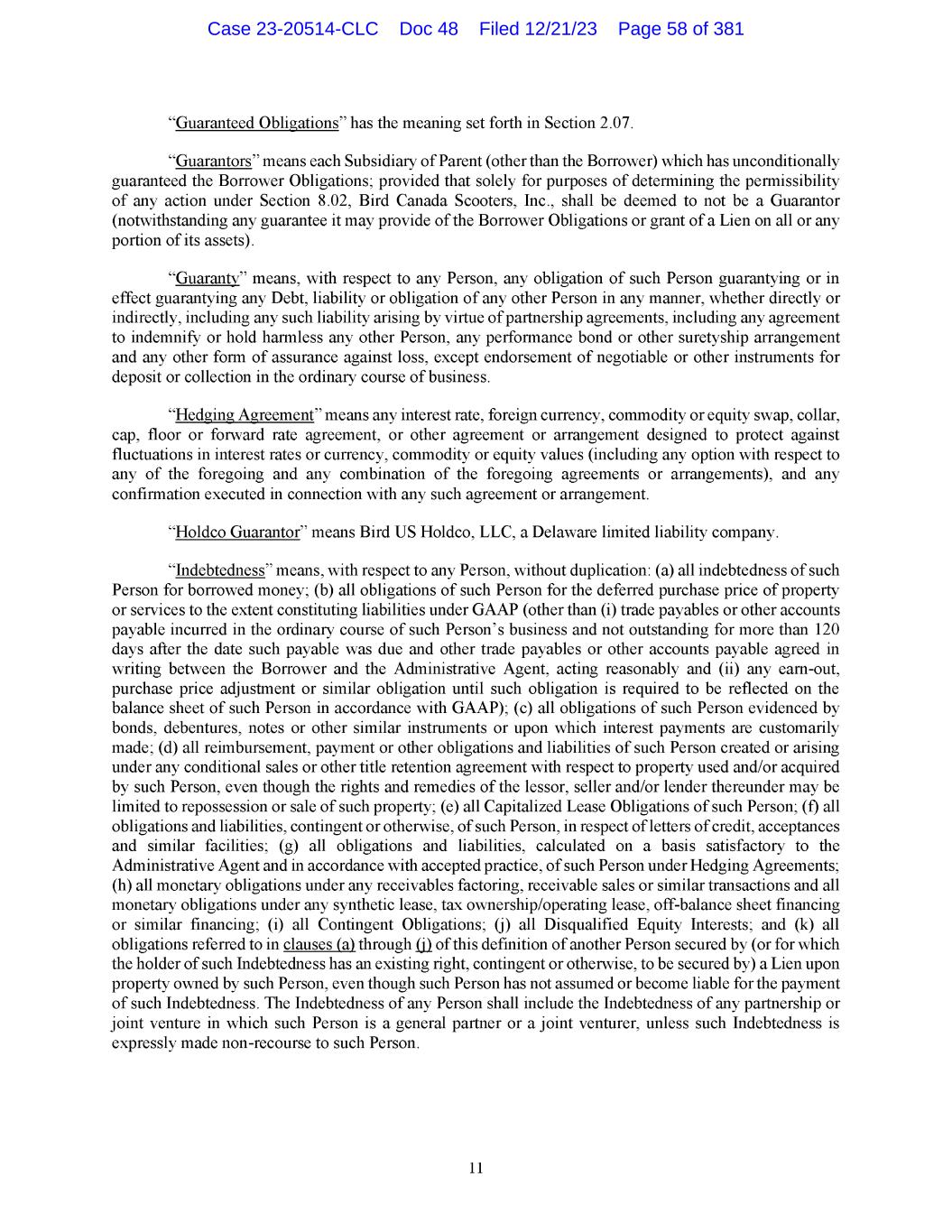 Case 23-20514-CLC Doc 48 Filed 12/21/23 Page 58 of 381

“Guaranteed Obligations” has the meaning set forth in Section 2.07.

“Guarantors” means each Subsidiary of Parent (other than the Borrower) which has unconditionally guaranteed the Borrower Obligations; provided that solely for purposes of determining the permissibility of any action under Section 8.02, Bird Canada Scooters, Inc., shall be deemed to not be a Guarantor (notwithstanding any guarantee it may provide of the Borrower Obligations or grant of a Lien on all or any portion of its assets).

“Guaranty” means, with respect to any Person, any obligation of such Person guarantying or in effect guarantying any Debt, liability or obligation of any other Person in any manner, whether directly or indirectly, including any such liability arising by virtue of partnership agreements, including any agreement to indemnify or hold harmless any other Person, any performance bond or other suretyship arrangement and any other form of assurance against loss, except endorsement of negotiable or other instruments for deposit or collection in the ordinary course of business.

“Hedging Agreement” means any interest rate, foreign currency, commodity or equity swap, collar, cap, floor or forward rate agreement, or other agreement or arrangement designed to protect against fluctuations in interest rates or currency, commodity or equity values (including any option with respect to any of the foregoing and any combination of the foregoing agreements or arrangements), and any confirmation executed in connection with any such agreement or arrangement.

“Holdco Guarantor” means Bird US Holdco, LLC, a Delaware limited liability company.

“Indebtedness” means, with respect to any Person, without duplication: (a) all indebtedness of such Person for borrowed money; (b) all obligations of such Person for the deferred purchase price of property or services to the extent constituting liabilities under GAAP (other than (i) trade payables or other accounts payable incurred in the ordinary course of such Person’s business and not outstanding for more than 120 days after the date such payable was due and other trade payables or other accounts payable agreed in writing between the Borrower and the Administrative Agent, acting reasonably and (ii) any earn-out, purchase price adjustment or similar obligation until such obligation is required to be reflected on the balance sheet of such Person in accordance with GAAP); (c) all obligations of such Person evidenced by bonds, debentures, notes or other similar instruments or upon which interest payments are customarily made; (d) all reimbursement, payment or other obligations and liabilities of such Person created or arising under any conditional sales or other title retention agreement with respect to property used and/or acquired by such Person, even though the rights and remedies of the lessor, seller and/or lender thereunder may be limited to repossession or sale of such property; (e) all Capitalized Lease Obligations of such Person; (f) all obligations and liabilities, contingent or otherwise, of such Person, in respect of letters of credit, acceptances and similar facilities; (g) all obligations and liabilities, calculated on a basis satisfactory to the Administrative Agent and in accordance with accepted practice, of such Person under Hedging Agreements; (h) all monetary obligations under any receivables factoring, receivable sales or similar transactions and all monetary obligations under any synthetic lease, tax ownership/operating lease, off-balance sheet financing or similar financing; (i) all Contingent Obligations; (j) all Disqualified Equity Interests; and (k) all obligations referred to in clauses (a) through (j) of this definition of another Person secured by (or for which the holder of such Indebtedness has an existing right, contingent or otherwise, to be secured by) a Lien upon property owned by such Person, even though such Person has not assumed or become liable for the payment of such Indebtedness. The Indebtedness of any Person shall include the Indebtedness of any partnership or joint venture in which such Person is a general partner or a joint venturer, unless such Indebtedness is expressly made non-recourse to such Person.

11